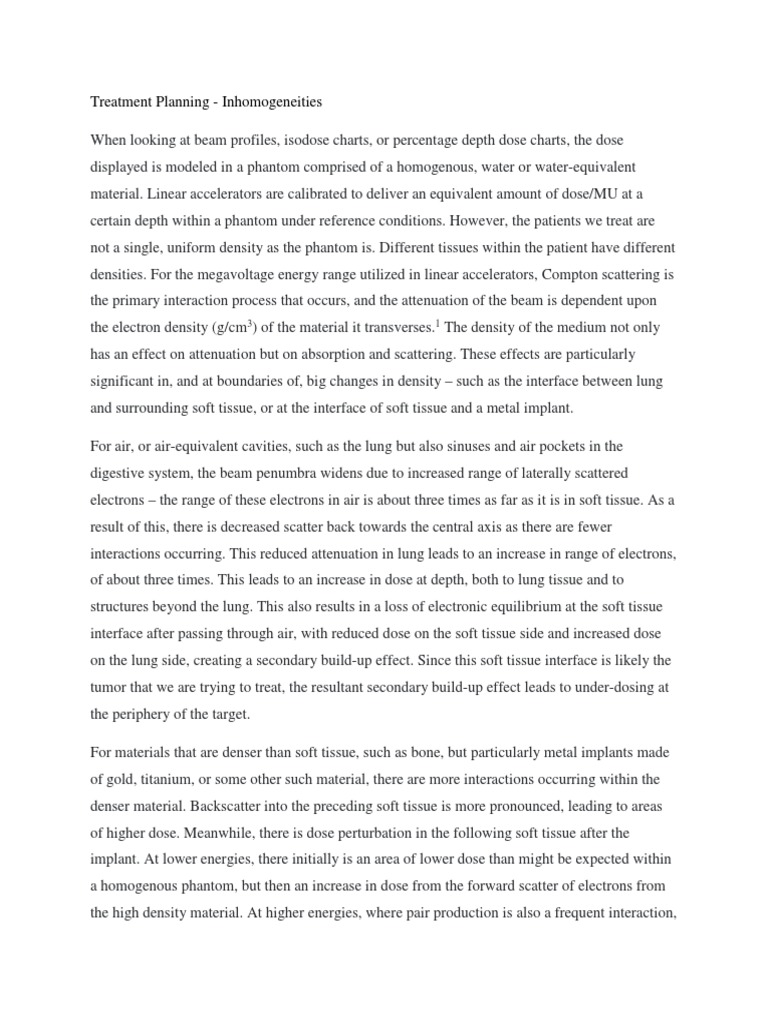 Treatment Planning - Inhomogeneities

When looking at beam profiles, isodose charts, or percentage depth dose charts, the dose displayed is modeled in a phantom comprised of a homogenous, water or water-equivalent material. Linear accelerators are calibrated to deliver an equivalent amount of dose/MU at a certain depth within a phantom under reference conditions. However, the patients we treat are not a single, uniform density as the phantom is. Different tissues within the patient have different densities. For the megavoltage energy range utilized in linear accelerators, Compton scattering is the primary interaction process that occurs, and the attenuation of the beam is dependent upon the electron density (g/cm$^3$) of the material it transverses.$^1$ The density of the medium not only has an effect on attenuation but on absorption and scattering. These effects are particularly significant in, and at boundaries of, big changes in density – such as the interface between lung and surrounding soft tissue, or at the interface of soft tissue and a metal implant.

For air, or air-equivalent cavities, such as the lung but also sinuses and air pockets in the digestive system, the beam penumbra widens due to increased range of laterally scattered electrons – the range of these electrons in air is about three times as far as it is in soft tissue. As a result of this, there is decreased scatter back towards the central axis as there are fewer interactions occurring. This reduced attenuation in lung leads to an increase in range of electrons, of about three times. This leads to an increase in dose at depth, both to lung tissue and to structures beyond the lung. This also results in a loss of electronic equilibrium at the soft tissue interface after passing through air, with reduced dose on the soft tissue side and increased dose on the lung side, creating a secondary build-up effect. Since this soft tissue interface is likely the tumor that we are trying to treat, the resultant secondary build-up effect leads to under-dosing at the periphery of the target.

For materials that are denser than soft tissue, such as bone, but particularly metal implants made of gold, titanium, or some other such material, there are more interactions occurring within the denser material. Backscatter into the preceding soft tissue is more pronounced, leading to areas of higher dose. Meanwhile, there is dose perturbation in the following soft tissue after the implant. At lower energies, there initially is an area of lower dose than might be expected within a homogenous phantom, but then an increase in dose from the forward scatter of electrons from the high density material. At higher energies, where pair production is also a frequent interaction,